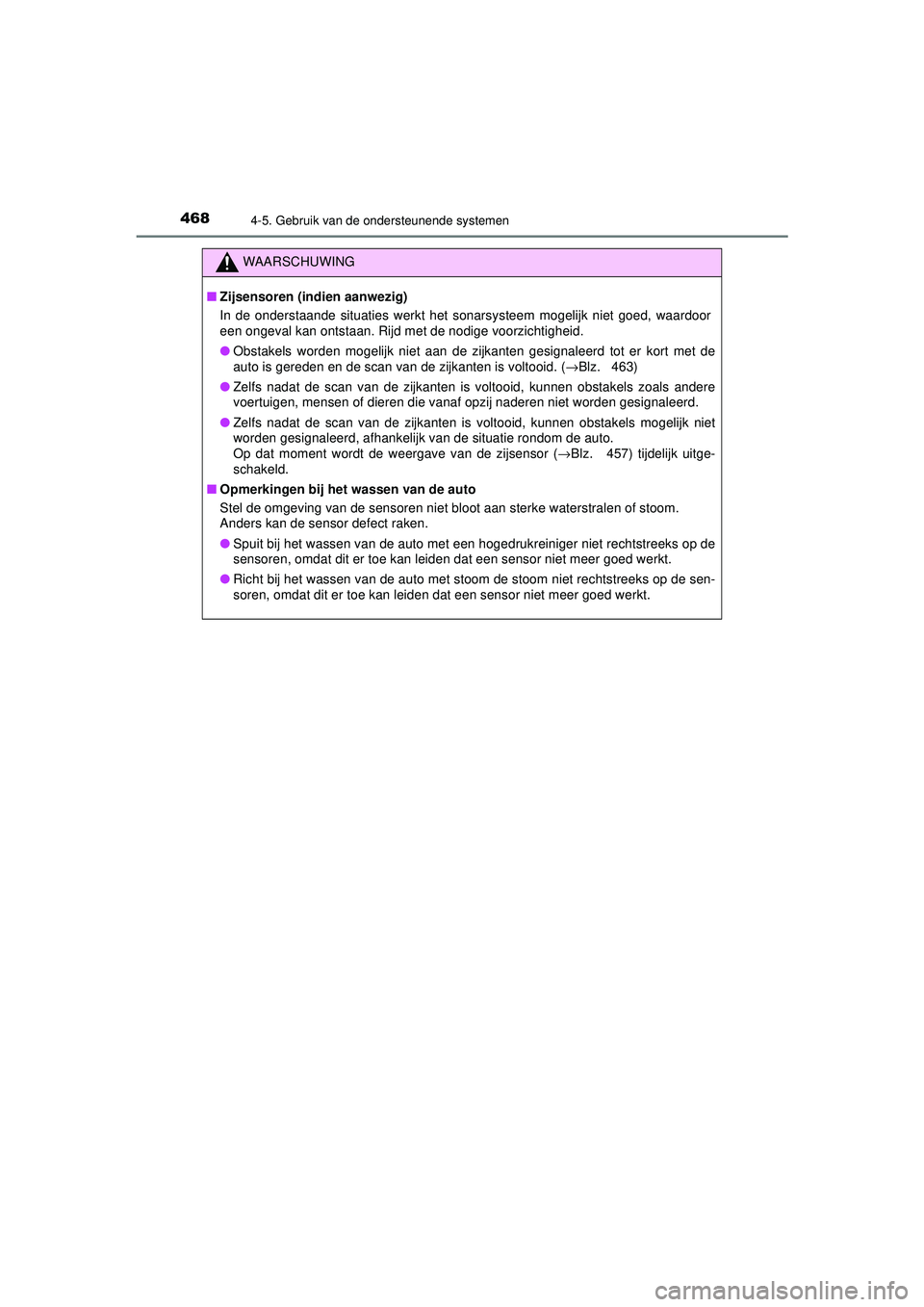 468 4-5. Gebruik van de ondersteunende systemen

WAARSCHUWING

■ Zijsensoren (indien aanwezig)
In de onderstaande situaties werkt het sonarsysteem mogelijk niet goed, waardoor een ongeval kan ontstaan. Rijd met de nodige voorzichtigheid.

● Obstakels worden mogelijk niet aan de zijkanten gesignaleerd tot er kort met de auto is gereden en de scan van de zijkanten is voltooid. (→Blz. 463)

● Zelfs nadat de scan van de zijkanten is voltooid, kunnen obstakels zoals andere voertuigen, mensen of dieren die vanaf opzij naderen niet worden gesignaleerd.

● Zelfs nadat de scan van de zijkanten is voltooid, kunnen obstakels mogelijk niet worden gesignaleerd, afhankelijk van de situatie rondom de auto.
Op dat moment wordt de weergave van de zijsensor (→Blz. 457) tijdelijk uitgeschakeld.

■ Opmerkingen bij het wassen van de auto
Stel de omgeving van de sensoren niet bloot aan sterke waterstralen of stoom. Anders kan de sensor defect raken.

● Spuit bij het wassen van de auto met een hogedrukreiniger niet rechtstreeks op de sensoren, omdat dit er toe kan leiden dat een sensor niet meer goed werkt.

● Richt bij het wassen van de auto met stoom de stoom niet rechtstreeks op de sensoren, omdat dit er toe kan leiden dat een sensor niet meer goed werkt.

carmanualsonline.info